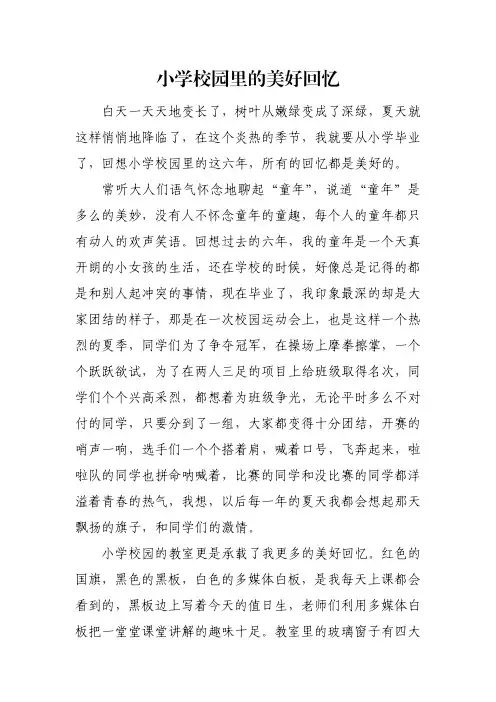 小学校园里的美好回忆

白天一天天地变长了，树叶从嫩绿变成了深绿，夏天就这样悄悄地降临了，在这个炎热的季节，我就要从小学毕业了，回想小学校园里的这六年，所有的回忆都是美好的。

常听大人们语气怀念地聊起“童年”，说道“童年”是多么的美妙，没有人不怀念童年的童趣，每个人的童年都只有动人的欢声笑语。回想过去的六年，我的童年是一个天真开朗的小女孩的生活，还在学校的时候，好像总是记得的都是和别人起冲突的事情，现在毕业了，我印象最深的却是大家团结的样子，那是在一次校园运动会上，也是这样一个热烈的夏季，同学们为了争夺冠军，在操场上摩拳擦掌，一个个跃跃欲试，为了在两人三足的项目上给班级取得名次，同学们个个兴高采烈，都想着为班级争光，无论平时多么不对付的同学，只要分到了一组，大家都变得十分团结，开赛的哨声一响，选手们一个个搭着肩，喊着口号，飞奔起来，啦啦队的同学也拼命呐喊着，比赛的同学和没比赛的同学都洋溢着青春的热气，我想，以后每一年的夏天我都会想起那天飘扬的旗子，和同学们的激情。

小学校园的教室更是承载了我更多的美好回忆，红色的国旗，黑色的黑板，白色的多媒体白板，是我每天上课都会看到的，黑板边上写着今天的值日生，老师们利用多媒体白板把一堂堂课堂讲解的趣味十足。教室里的玻璃窗子有四大